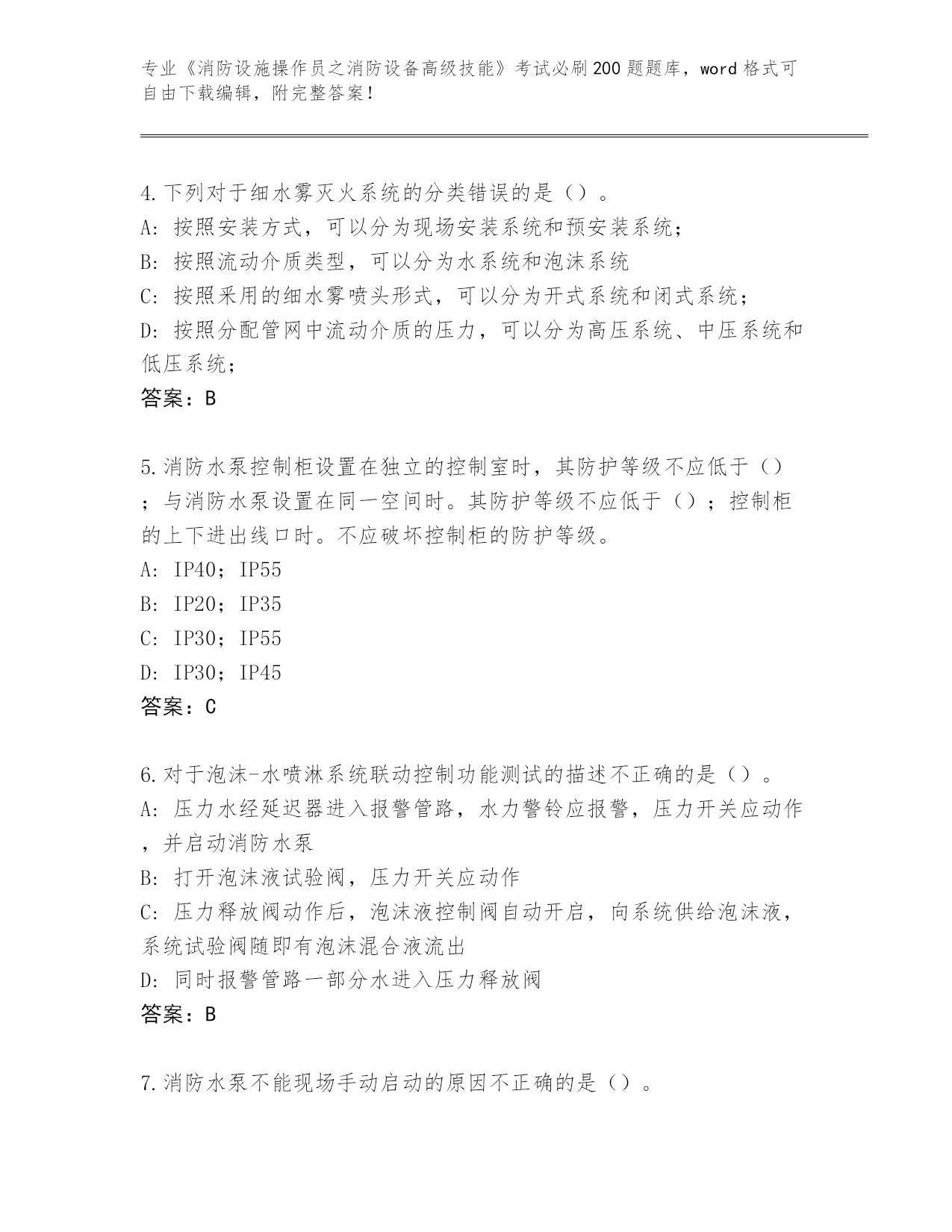 专业《消防设施操作员之消防设备高级技能》考试必刷200题题库，word格式可自由下载编辑，附完整答案！

4.下列对于细水雾灭火系统的分类错误的是（）。
A：按照安装方式，可以分为现场安装系统和预安装系统；
B：按照流动介质类型，可以分为水系统和泡沫系统
C：按照采用的细水雾喷头形式，可以分为开式系统和闭式系统；
D：按照分配管网中流动介质的压力，可以分为高压系统、中压系统和低压系统；
答案：B

5.消防水泵控制柜设置在独立的控制室时，其防护等级不应低于（）；与消防水泵设置在同一空间时。其防护等级不应低于（）；控制柜的上下进出线口时。不应破坏控制柜的防护等级。
A：IP40；IP55
B：IP20；IP35
C：IP30；IP55
D：IP30；IP45
答案：C

6.对于泡沫-水喷淋系统联动控制功能测试的描述不正确的是（）。
A：压力水经延迟器进入报警管路，水力警铃应报警，压力开关应动作，并启动消防水泵
B：打开泡沫液试验阀，压力开关应动作
C：压力释放阀动作后，泡沫液控制阀自动开启，向系统供给泡沫液，系统试验阀随即有泡沫混合液流出
D：同时报警管路一部分水进入压力释放阀
答案：B

7.消防水泵不能现场手动启动的原因不正确的是（）。